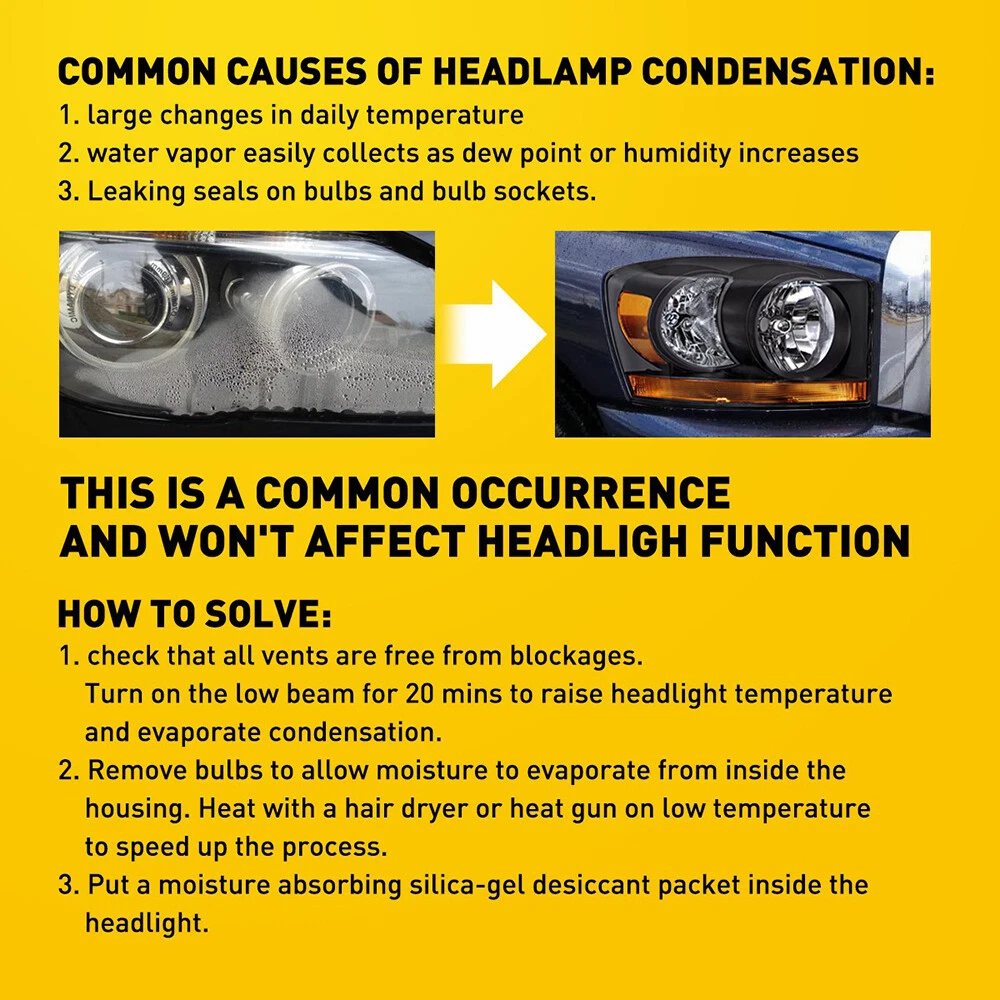 COMMON CAUSES OF HEADLAMP CONDENSATION:
1. large changes in daily temperature
2. water vapor easily collects as dew point or humidity increases
3. Leaking seals on bulbs and bulb sockets.

THIS IS A COMMON OCCURRENCE AND WON'T AFFECT HEADLIGH FUNCTION

HOW TO SOLVE:
1. check that all vents are free from blockages. Turn on the low beam for 20 mins to raise headlight temperature and evaporate condensation.
2. Remove bulbs to allow moisture to evaporate from inside the housing. Heat with a hair dryer or heat gun on low temperature to speed up the process.
3. Put a moisture absorbing silica-gel desiccant packet inside the headlight.